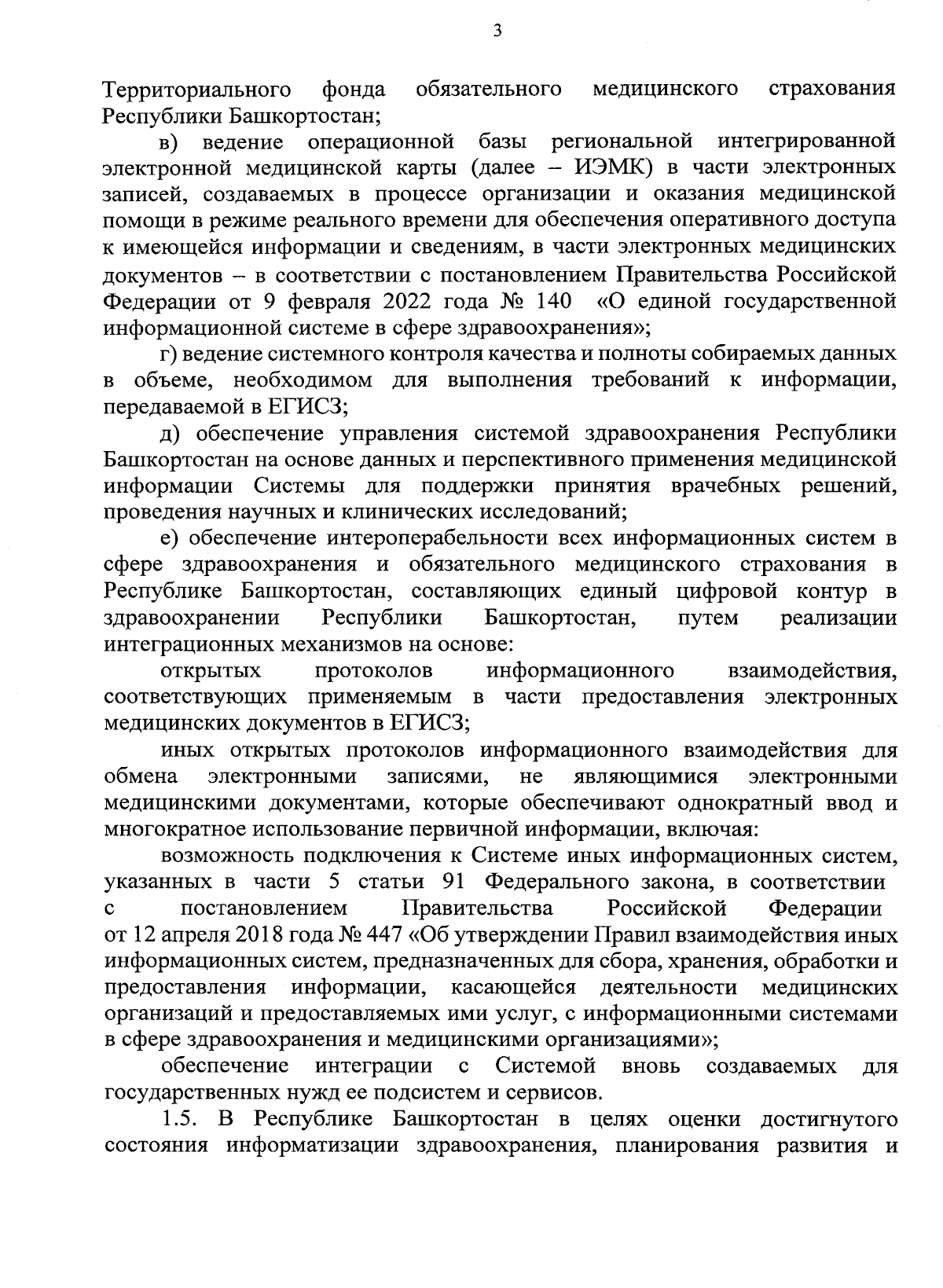 3

Территориального фонда обязательного медицинского страхования Республики Башкортостан;

в) ведение операционной базы региональной интегрированной электронной медицинской карты (далее – ИЭМК) в части электронных записей, создаваемых в процессе организации и оказания медицинской помощи в режиме реального времени для обеспечения оперативного доступа к имеющейся информации и сведениям, в части электронных медицинских документов – в соответствии с постановлением Правительства Российской Федерации от 9 февраля 2022 года № 140 «О единой государственной информационной системе в сфере здравоохранения»;

г) ведение системного контроля качества и полноты собираемых данных в объеме, необходимом для выполнения требований к информации, передаваемой в ЕГИСЗ;

д) обеспечение управления системой здравоохранения Республики Башкортостан на основе данных и перспективного применения медицинской информации Системы для поддержки принятия врачебных решений, проведения научных и клинических исследований;

е) обеспечение интероперабельности всех информационных систем в сфере здравоохранения и обязательного медицинского страхования в Республике Башкортостан, составляющих единый цифровой контур в здравоохранении Республики Башкортостан, путем реализации интеграционных механизмов на основе:

открытых протоколов информационного взаимодействия, соответствующих применяемым в части предоставления электронных медицинских документов в ЕГИСЗ;

иных открытых протоколов информационного взаимодействия для обмена электронными записями, не являющимися электронными медицинскими документами, которые обеспечивают однократный ввод и многократное использование первичной информации, включая:

возможность подключения к Системе иных информационных систем, указанных в части 5 статьи 91 Федерального закона, в соответствии с постановлением Правительства Российской Федерации от 12 апреля 2018 года № 447 «Об утверждении Правил взаимодействия иных информационных систем, предназначенных для сбора, хранения, обработки и предоставления информации, касающейся деятельности медицинских организаций и предоставляемых ими услуг, с информационными системами в сфере здравоохранения и медицинскими организациями»;

обеспечение интеграции с Системой вновь создаваемых для государственных нужд ее подсистем и сервисов.

1.5. В Республике Башкортостан в целях оценки достигнутого состояния информатизации здравоохранения, планирования развития и